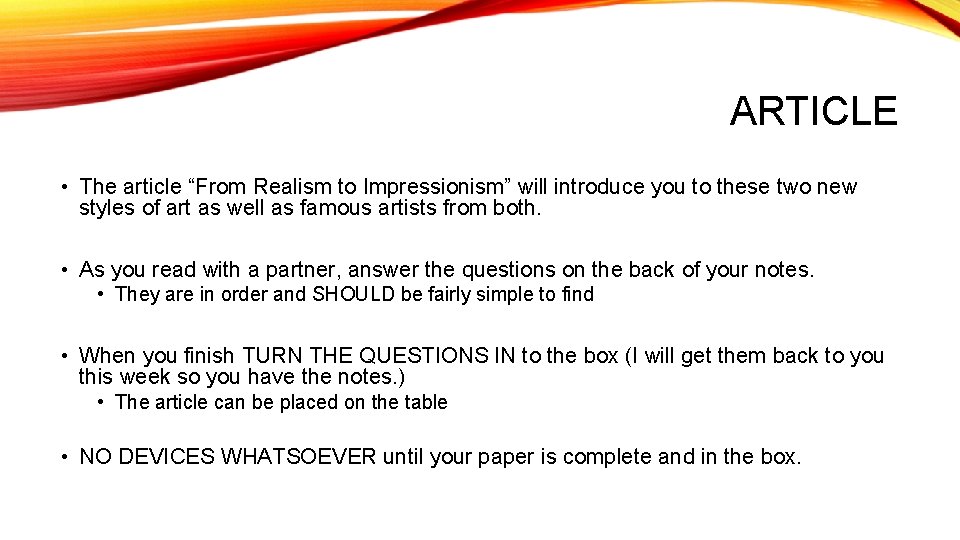 ARTICLE

• The article “From Realism to Impressionism” will introduce you to these two new styles of art as well as famous artists from both.

• As you read with a partner, answer the questions on the back of your notes.
  • They are in order and SHOULD be fairly simple to find

• When you finish TURN THE QUESTIONS IN to the box (I will get them back to you this week so you have the notes.)
  • The article can be placed on the table

• NO DEVICES WHATSOEVER until your paper is complete and in the box.